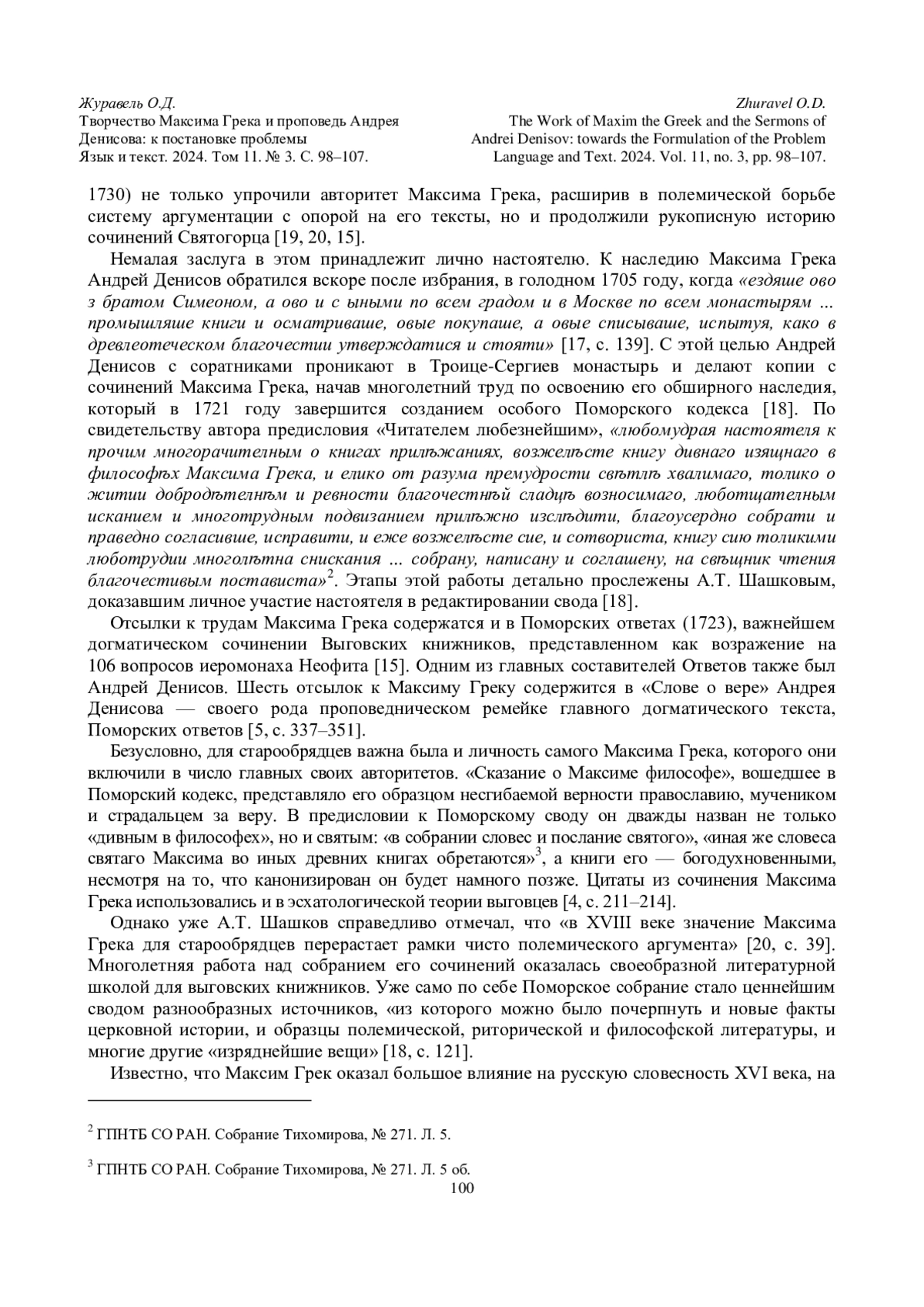 Журавель О.Д.
Творчество Максима Грека и проповедь Андрея Денисова: к постановке проблемы
Язык и текст. 2024. Том 11. № 3. С. 98–107.

Zhuravel O.D.
The Work of Maxim the Greek and the Sermons of Andrei Denisov: towards the Formulation of the Problem
Language and Text. 2024. Vol. 11, no. 3, pp. 98–107.

1730) не только упрочили авторитет Максима Грека, расширив в полемической борьбе систему аргументации с опорой на его тексты, но и продолжили рукописную историю сочинений Святогорца [19, 20, 15].

Немалая заслуга в этом принадлежит лично настоятелю. К наследию Максима Грека Андрей Денисов обратился вскоре после избрания, в голодном 1705 году, когда «ездяше ово з братом Симеоном, а ово и с ыными по всем градом и в Москве по всем монастырям ... промышляше книги и осматриваше, овые покупаше, а овые списываше, испытуя, како в древлеотеческом благочестии утверждатися и стояти» [17, с. 139]. С этой целью Андрей Денисов с соратниками проникают в Троице-Сергиев монастырь и делают копии с сочинений Максима Грека, начав многолетний труд по освоению его обширного наследия, который в 1721 году завершится созданием особого Поморского кодекса [18]. По свидетельству автора предисловия «Читателем любезнейшим», «любомудрая настоятеля к прочим многорачителным о книгах прилѣжаниях, возжелѣсте книгу дивнаго изящнаго в философѣх Максима Грека, и елико от разума премудрости свѣтлѣ хвалимаго, толико о житии добродѣтелнѣм и ревности благочестнѣй сладцѣ возносимаго, люботщателным исканием и многотрудным подвизанием прилѣжно изслѣдити, благоусердно собрати и праведно согласивше, исправити, и еже возжелѣсте сие, и сотвориста, книгу сию толикими люботрудии многолѣтна снискания ... собрану, написану и соглашену, на свѣщник чтения благочестивым постависта»$^2$. Этапы этой работы детально прослежены А.Т. Шашковым, доказавшим личное участие настоятеля в редактировании свода [18].

Отсылки к трудам Максима Грека содержатся и в Поморских ответах (1723), важнейшем догматическом сочинении Выговских книжников, представленном как возражение на 106 вопросов иеромонаха Неофита [15]. Одним из главных составителей Ответов также был Андрей Денисов. Шесть отсылок к Максиму Греку содержится в «Слове о вере» Андрея Денисова — своего рода проповедническом ремейке главного догматического текста, Поморских ответов [5, с. 337–351].

Безусловно, для старообрядцев важна была и личность самого Максима Грека, которого они включили в число главных своих авторитетов. «Сказание о Максиме философе», вошедшее в Поморский кодекс, представляло его образцом несгибаемой верности православию, мучеником и страдальцем за веру. В предисловии к Поморскому своду он дважды назван не только «дивным в философех», но и святым: «в собрании словес и послание святого», «иная же словеса святаго Максима во иных древних книгах обретаются»$^3$, а книги его — богодухновенными, несмотря на то, что канонизирован он будет намного позже. Цитаты из сочинения Максима Грека использовались и в эсхатологической теории выговцев [4, с. 211–214].

Однако уже А.Т. Шашков справедливо отмечал, что «в XVIII веке значение Максима Грека для старообрядцев перерастает рамки чисто полемического аргумента» [20, с. 39]. Многолетняя работа над собранием его сочинений оказалась своеобразной литературной школой для выговских книжников. Уже само по себе Поморское собрание стало ценнейшим сводом разнообразных источников, «из которого можно было почерпнуть и новые факты церковной истории, и образцы полемической, риторической и философской литературы, и многие другие «изряднейшие вещи» [18, с. 121].

Известно, что Максим Грек оказал большое влияние на русскую словесность XVI века, на

$^2$ ГПНТБ СО РАН. Собрание Тихомирова, № 271. Л. 5.

$^3$ ГПНТБ СО РАН. Собрание Тихомирова, № 271. Л. 5 об.

100